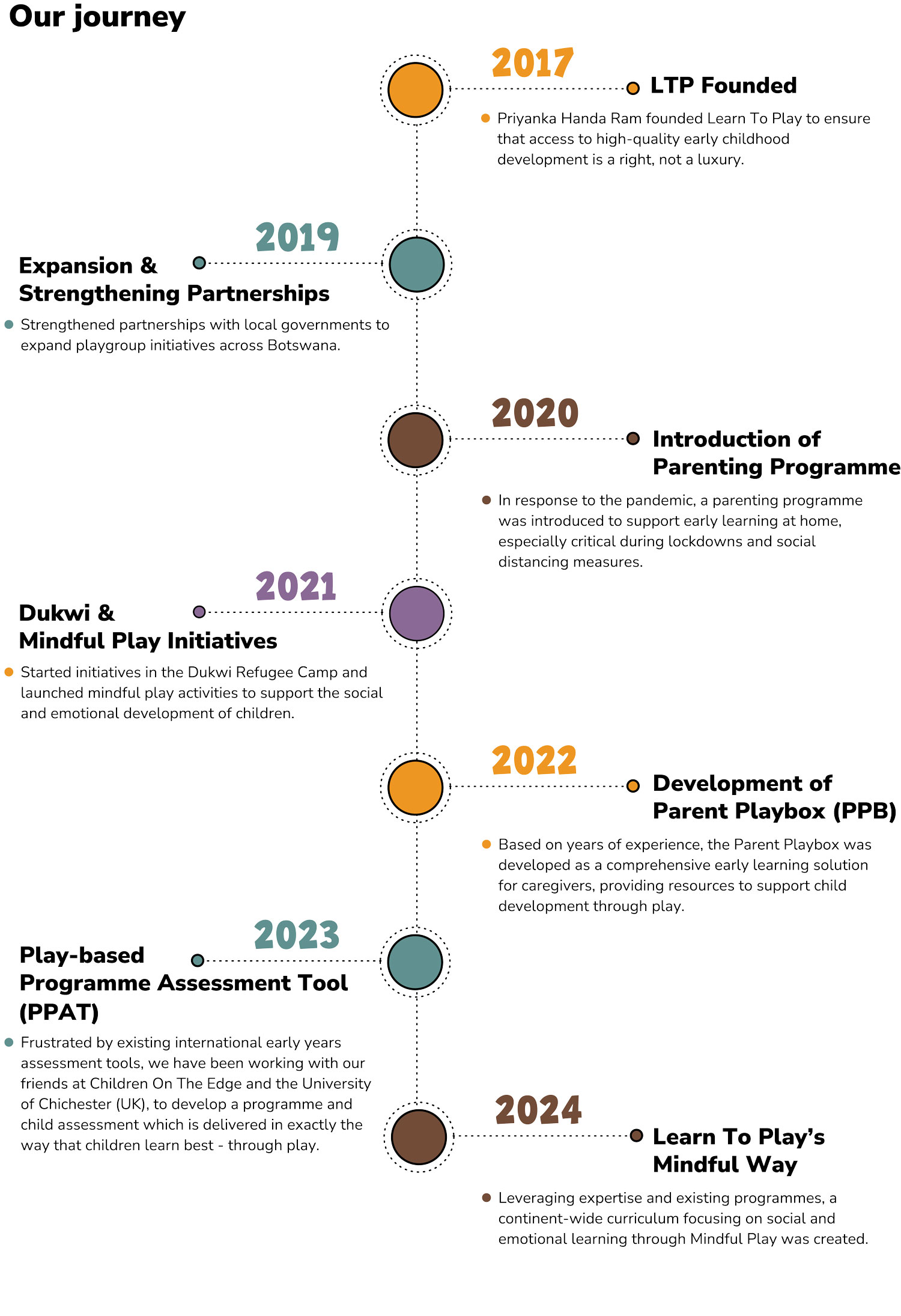 Our journey

2017

LTP Founded

Priyanka Handa Ram founded Learn To Play to ensure that access to high-quality early childhood development is a right, not a luxury.

2019

Expansion & Strengthening Partnerships

Strengthened partnerships with local governments to expand playgroup initiatives across Botswana.

2020

Introduction of Parenting Programme

In response to the pandemic, a parenting programme was introduced to support early learning at home, especially critical during lockdowns and social distancing measures.

2021

Dukwi & Mindful Play Initiatives

Started initiatives in the Dukwi Refugee Camp and launched mindful play activities to support the social and emotional development of children.

2022

Development of Parent Playbox (PPB)

Based on years of experience, the Parent Playbox was developed as a comprehensive early learning solution for caregivers, providing resources to support child development through play.

2023

Play-based Programme Assessment Tool (PPAT)

Frustrated by existing international early years assessment tools, we have been working with our friends at Children On The Edge and the University of Chichester (UK), to develop a programme and child assessment which is delivered in exactly the way that children learn best - through play.

2024

Learn To Play's Mindful Way

Leveraging expertise and existing programmes, a continent-wide curriculum focusing on social and emotional learning through Mindful Play was created.